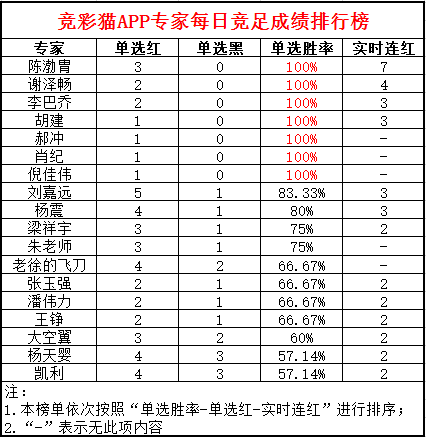 竞彩猫APP专家每日竞足成绩排行榜

| 专家 | 单选红 | 单选黑 | 单选胜率 | 实时连红 |
|---|---|---|---|---|
| 陈渤胄 | 3 | 0 | 100% | 7 |
| 谢泽畅 | 2 | 0 | 100% | 4 |
| 李巴乔 | 2 | 0 | 100% | 3 |
| 胡建 | 1 | 0 | 100% | 3 |
| 郝冲 | 1 | 0 | 100% | - |
| 肖纪 | 1 | 0 | 100% | - |
| 倪佳伟 | 1 | 0 | 100% | - |
| 刘嘉远 | 5 | 1 | 83.33% | 3 |
| 杨震 | 4 | 1 | 80% | 3 |
| 梁祥宇 | 3 | 1 | 75% | 2 |
| 朱老师 | 3 | 1 | 75% | - |
| 老徐的飞刀 | 4 | 2 | 66.67% | - |
| 张玉强 | 2 | 1 | 66.67% | 2 |
| 潘伟力 | 2 | 1 | 66.67% | 2 |
| 王铮 | 2 | 1 | 66.67% | 2 |
| 大空翼 | 3 | 2 | 60% | 2 |
| 杨天婴 | 4 | 3 | 57.14% | 2 |
| 凯利 | 4 | 3 | 57.14% | 2 |

注：
1. 本榜单依次按照“单选胜率-单选红-实时连红”进行排序；
2. “-”表示无此项内容